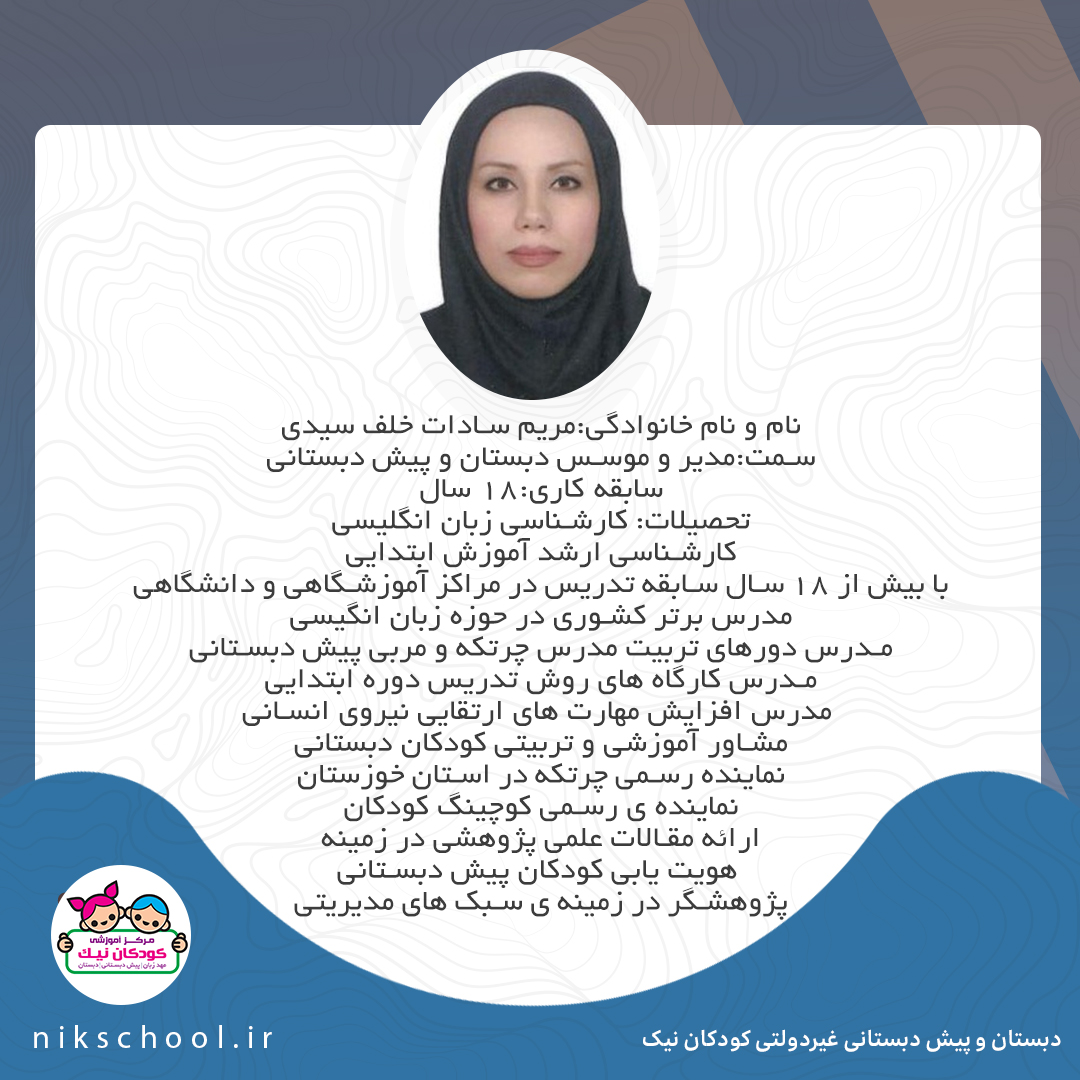 نام و نام خانوادگی:مریم سادات خلف سیدی
سمت:مدیر و موسس دبستان و پیش دبستانی
سابقه کاری:۱۸ سال
تحصیلات: کارشناسی زبان انگلیسی
کارشناسی ارشد آموزش ابتدایی
با بیش از ۱۸ سال سابقه تدریس در مراکز آموزشگاهی و دانشگاهی
مدرس برتر کشوری در حوزه زبان انگیسی
مدرس دورهای تربیت مدرس چرتکه و مربی پیش دبستانی
مدرس کارگاه های روش تدریس دوره ابتدایی
مدرس افزایش مهارت های ارتقایی نیروی انسانی
مشاور آموزشی و تربیتی کودکان دبستانی
نماینده رسمی چرتکه در استان خوزستان
نماینده ی رسمی کوچینگ کودکان
ارائه مقالات علمی پژوهشی در زمینه
هویت یابی کودکان پیش دبستانی
پژوهشگر در زمینه ی سبک های مدیریتی

مرکز آموزشی
کودکان نیک
مهد زبان، پیش دبستانی، دبستان

nikschool.ir

دبستان و پیش دبستانی غیردولتی کودکان نیک